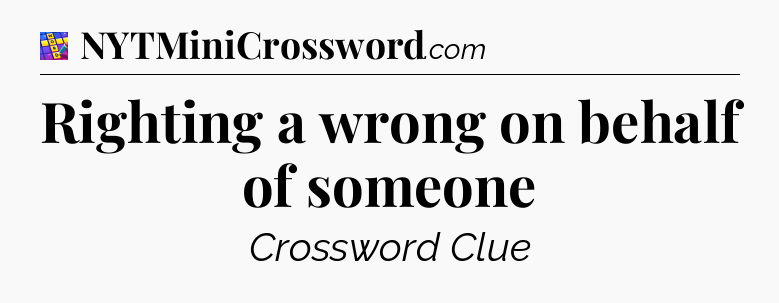 NYTMiniCrossword.com

Righting a wrong on behalf of someone

Crossword Clue